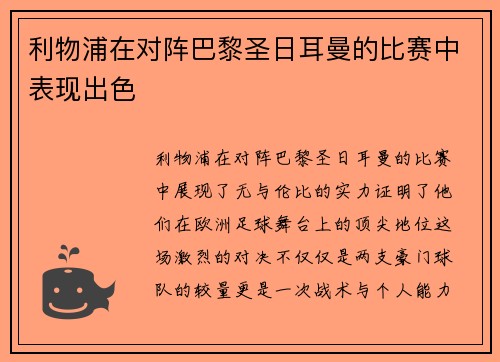 利物浦在对阵巴黎圣日耳曼的比赛中表现出色

利物浦在对阵巴黎圣日耳曼的比赛中展现了无与伦比的实力证明了他们在欧洲足球舞台上的顶尖地位这场激烈的对决不仅仅是两支豪门球队的较量更是一次战术与个人能力